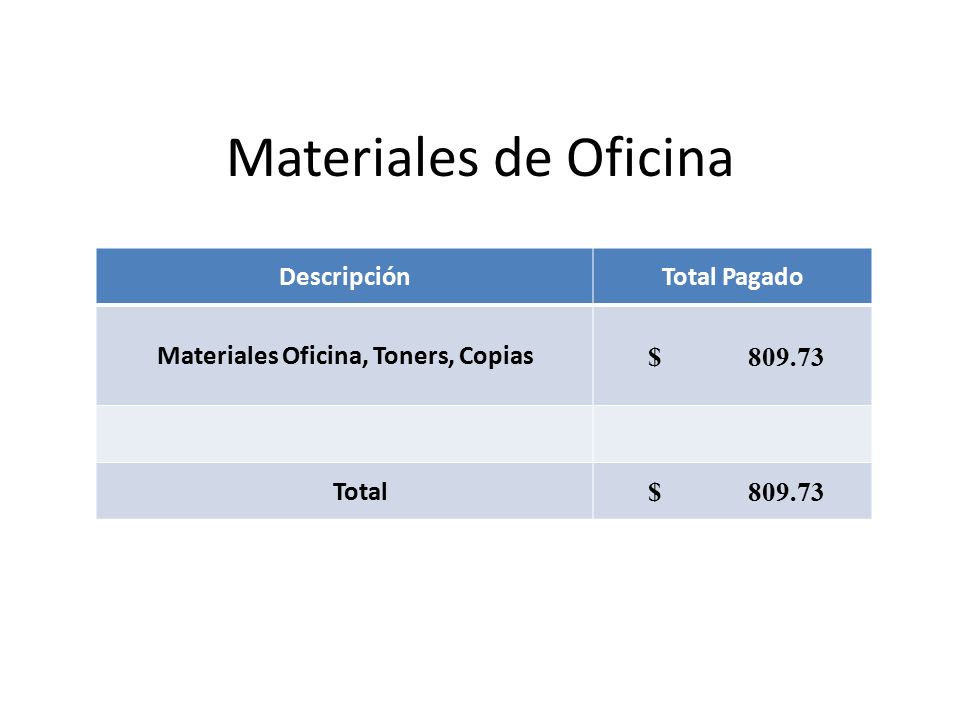 Materiales de Oficina

| Descripción | Total Pagado |
|---|---|
| Materiales Oficina, Toners, Copias | \$ 809.73 |
| | |
| Total | \$ 809.73 |